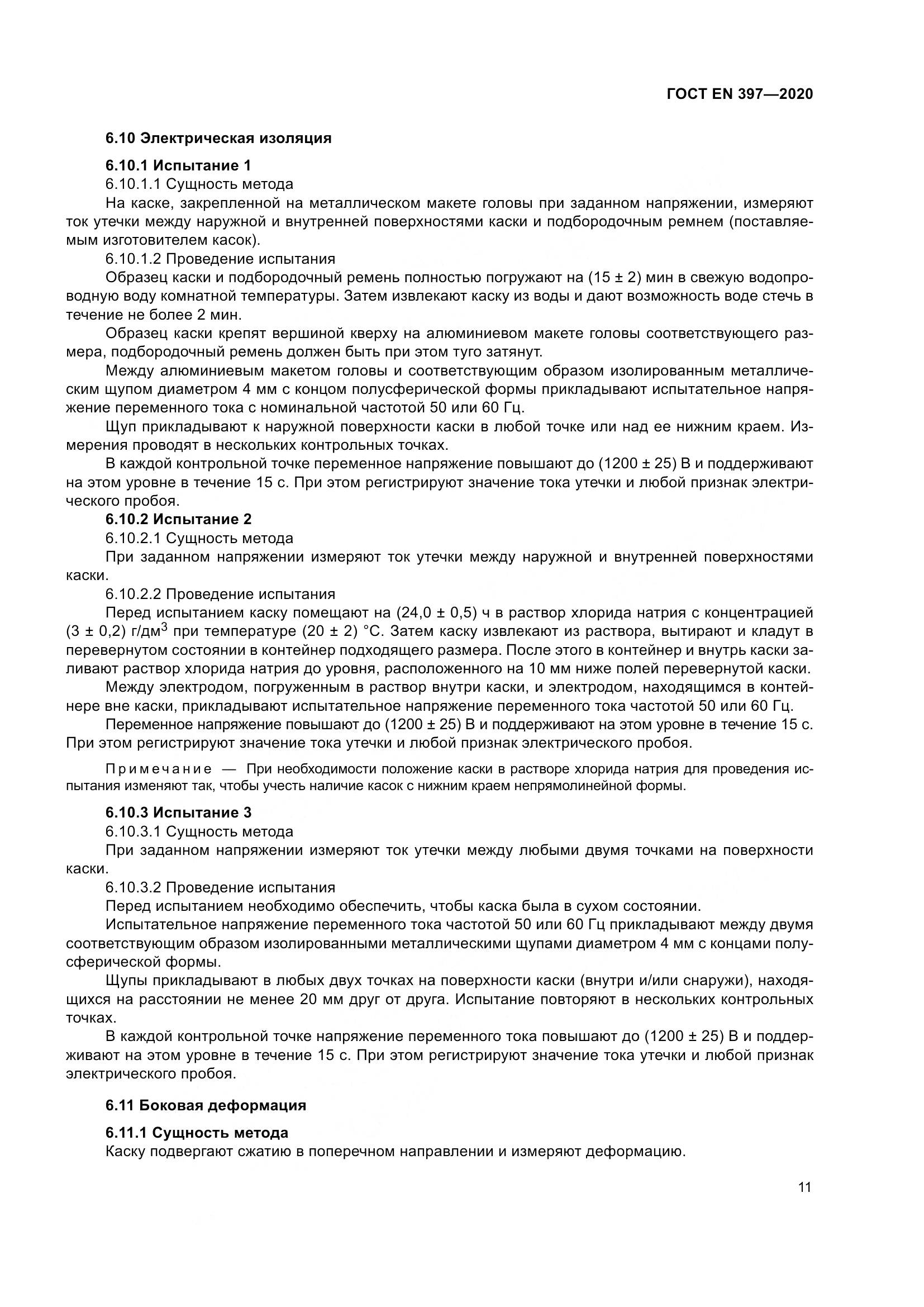 ГОСТ EN 397—2020

6.10 Электрическая изоляция

6.10.1 Испытание 1

6.10.1.1 Сущность метода

На каске, закрепленной на металлическом макете головы при заданном напряжении, измеряют ток утечки между наружной и внутренней поверхностями каски и подбородочным ремнем (поставляемым изготовителем касок).

6.10.1.2 Проведение испытания

Образец каски и подбородочный ремень полностью погружают на (15 ± 2) мин в свежую водопроводную воду комнатной температуры. Затем извлекают каску из воды и дают возможность воде стечь в течение не более 2 мин.

Образец каски крепят вершиной кверху на алюминиевом макете головы соответствующего размера, подбородочный ремень должен быть при этом туго затянут.

Между алюминиевым макетом головы и соответствующим образом изолированным металлическим щупом диаметром 4 мм с концом полусферической формы прикладывают испытательное напряжение переменного тока с номинальной частотой 50 или 60 Гц.

Щуп прикладывают к наружной поверхности каски в любой точке или над ее нижним краем. Измерения проводят в нескольких контрольных точках.

В каждой контрольной точке переменное напряжение повышают до (1200 ± 25) В и поддерживают на этом уровне в течение 15 с. При этом регистрируют значение тока утечки и любой признак электрического пробоя.

6.10.2 Испытание 2

6.10.2.1 Сущность метода

При заданном напряжении измеряют ток утечки между наружной и внутренней поверхностями каски.

6.10.2.2 Проведение испытания

Перед испытанием каску помещают на (24,0 ± 0,5) ч в раствор хлорида натрия с концентрацией (3 ± 0,2) г/дм$^3$ при температуре (20 ± 2) °С. Затем каску извлекают из раствора, вытирают и кладут в перевернутом состоянии в контейнер подходящего размера. После этого в контейнер и внутрь каски заливают раствор хлорида натрия до уровня, расположенного на 10 мм ниже полей перевернутой каски.

Между электродом, погруженным в раствор внутри каски, и электродом, находящимся в контейнере вне каски, прикладывают испытательное напряжение переменного тока частотой 50 или 60 Гц.

Переменное напряжение повышают до (1200 ± 25) В и поддерживают на этом уровне в течение 15 с. При этом регистрируют значение тока утечки и любой признак электрического пробоя.

Примечание — При необходимости положение каски в растворе хлорида натрия для проведения испытания изменяют так, чтобы учесть наличие касок с нижним краем непрямолинейной формы.

6.10.3 Испытание 3

6.10.3.1 Сущность метода

При заданном напряжении измеряют ток утечки между любыми двумя точками на поверхности каски.

6.10.3.2 Проведение испытания

Перед испытанием необходимо обеспечить, чтобы каска была в сухом состоянии.

Испытательное напряжение переменного тока частотой 50 или 60 Гц прикладывают между двумя соответствующим образом изолированными металлическими щупами диаметром 4 мм с концами полусферической формы.

Щупы прикладывают в любых двух точках на поверхности каски (внутри и/или снаружи), находящихся на расстоянии не менее 20 мм друг от друга. Испытание повторяют в нескольких контрольных точках.

В каждой контрольной точке напряжение переменного тока повышают до (1200 ± 25) В и поддерживают на этом уровне в течение 15 с. При этом регистрируют значение тока утечки и любой признак электрического пробоя.

6.11 Боковая деформация

6.11.1 Сущность метода

Каску подвергают сжатию в поперечном направлении и измеряют деформацию.

11